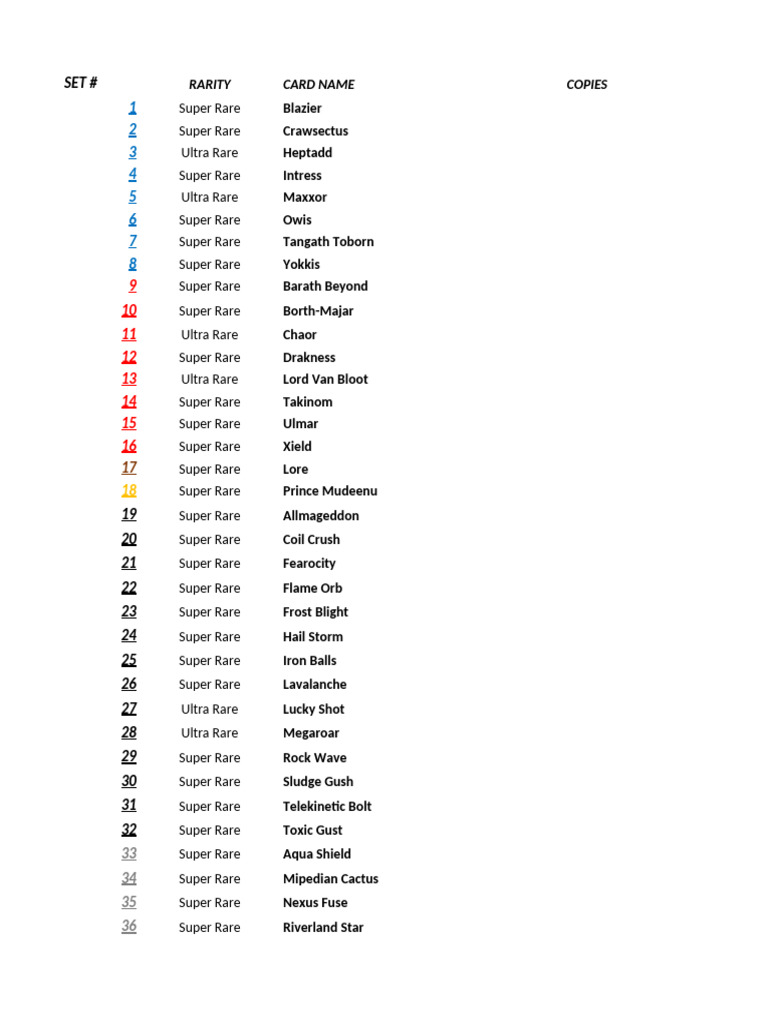 | SET # | RARITY | CARD NAME | COPIES |
|---|---|---|---|
| 1 | Super Rare | Blazier | |
| 2 | Super Rare | Crawsectus | |
| 3 | Ultra Rare | Heptadd | |
| 4 | Super Rare | Intress | |
| 5 | Ultra Rare | Maxxor | |
| 6 | Super Rare | Owis | |
| 7 | Super Rare | Tangath Toborn | |
| 8 | Super Rare | Yokkis | |
| 9 | Super Rare | Barath Beyond | |
| 10 | Super Rare | Borth-Majar | |
| 11 | Ultra Rare | Chaor | |
| 12 | Super Rare | Drakness | |
| 13 | Ultra Rare | Lord Van Bloot | |
| 14 | Super Rare | Takinom | |
| 15 | Super Rare | Ulmar | |
| 16 | Super Rare | Xield | |
| 17 | Super Rare | Lore | |
| 18 | Super Rare | Prince Mudeenu | |
| 19 | Super Rare | Allmageddon | |
| 20 | Super Rare | Coil Crush | |
| 21 | Super Rare | Fearocity | |
| 22 | Super Rare | Flame Orb | |
| 23 | Super Rare | Frost Blight | |
| 24 | Super Rare | Hail Storm | |
| 25 | Super Rare | Iron Balls | |
| 26 | Super Rare | Lavalanche | |
| 27 | Ultra Rare | Lucky Shot | |
| 28 | Ultra Rare | Megaroar | |
| 29 | Super Rare | Rock Wave | |
| 30 | Super Rare | Sludge Gush | |
| 31 | Super Rare | Telekinetic Bolt | |
| 32 | Super Rare | Toxic Gust | |
| 33 | Super Rare | Aqua Shield | |
| 34 | Super Rare | Mipedian Cactus | |
| 35 | Super Rare | Nexus Fuse | |
| 36 | Super Rare | Riverland Star | |